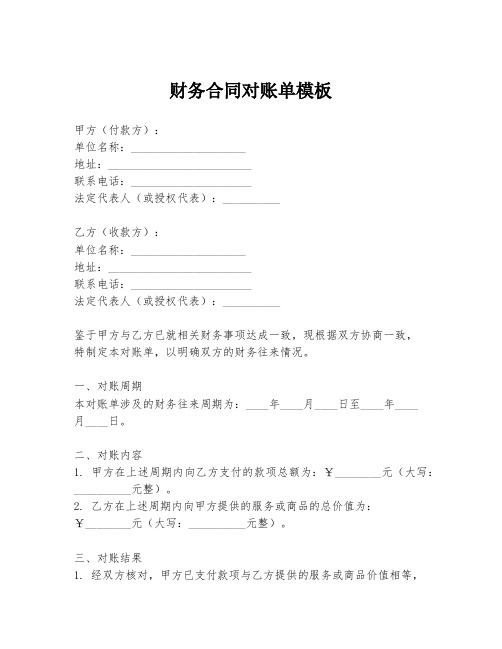 财务合同对账单模板

甲方（付款方）：
单位名称：____________________
地址：________________________
联系电话：____________________
法定代表人（或授权代表）：__________

乙方（收款方）：
单位名称：____________________
地址：________________________
联系电话：____________________
法定代表人（或授权代表）：__________

鉴于甲方与乙方已就相关财务事项达成一致，现根据双方协商一致，特制定本对账单，以明确双方的财务往来情况。

一、对账周期
本对账单涉及的财务往来周期为：____年____月____日至____年____月____日。

二、对账内容
1. 甲方在上述周期内向乙方支付的款项总额为：¥________元（大写：__________元整）。
2. 乙方在上述周期内向甲方提供的服务或商品的总价值为：¥________元（大写：__________元整）。

三、对账结果
1. 经双方核对，甲方已支付款项与乙方提供的服务或商品价值相等，